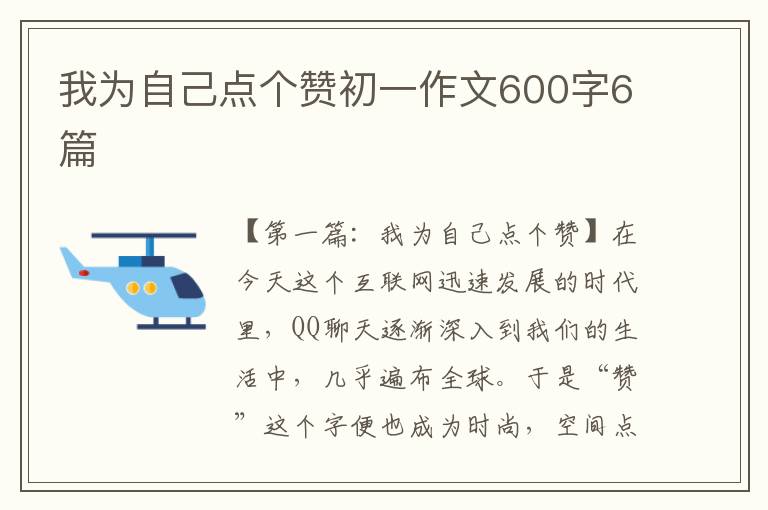 我为自己点个赞初一作文600字6篇

【第一篇：我为自己点个赞】在今天这个互联网迅速发展的时代里，QQ聊天逐渐深入到我们的生活中，几乎遍布全球。于是“赞”这个字便也成为时尚，空间点